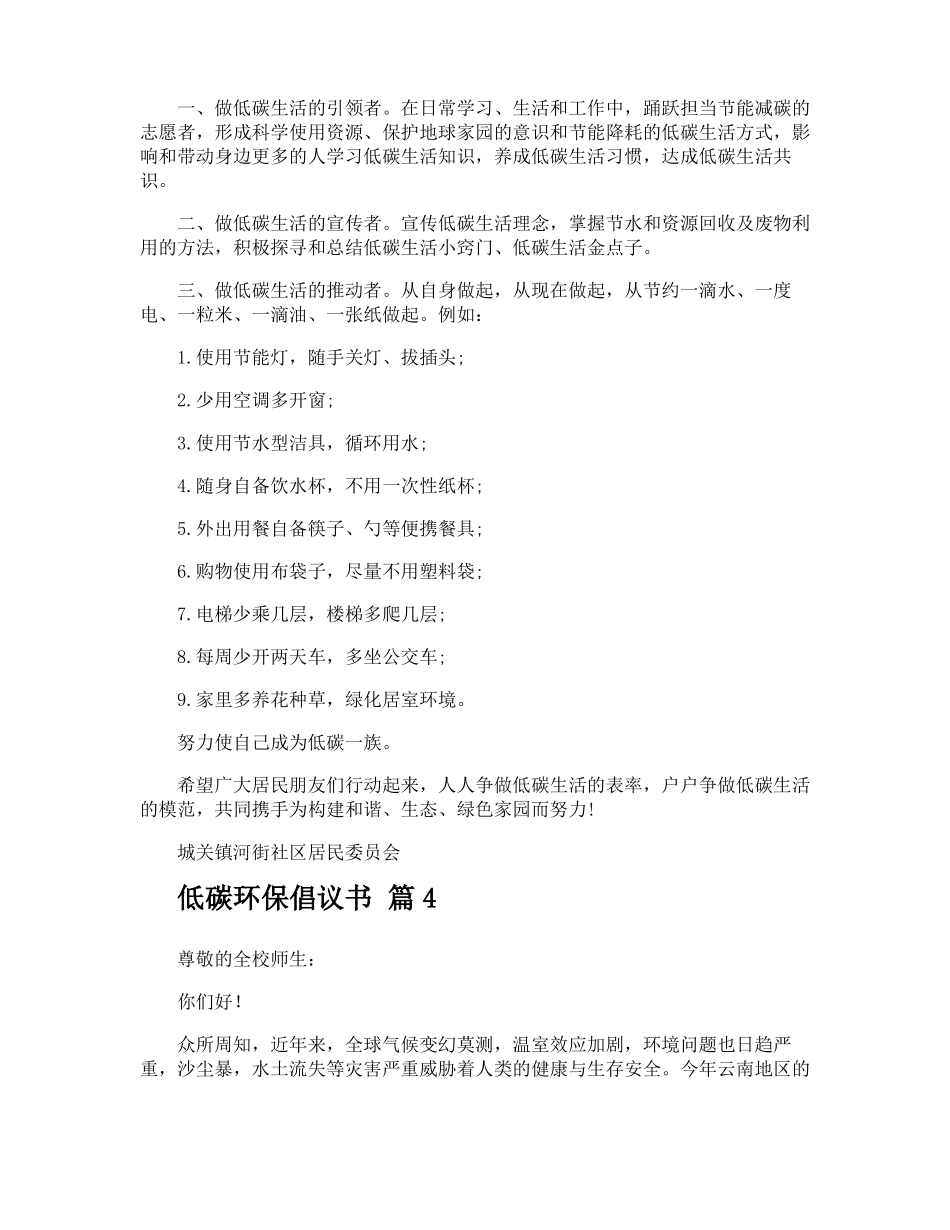 一、做低碳生活的引领者。在日常学习、生活和工作中，踊跃担当节能减碳的志愿者，形成科学使用资源、保护地球家园的意识和节能降耗的低碳生活方式，影响和带动身边更多的人学习低碳生活知识，养成低碳生活习惯，达成低碳生活共识。

二、做低碳生活的宣传者。宣传低碳生活理念，掌握节水和资源回收及废物利用的方法，积极探寻和总结低碳生活小窍门、低碳生活金点子。

三、做低碳生活的推动者。从自身做起，从现在做起，从节约一滴水、一度电、一粒米、一滴油、一张纸做起。例如：

1.使用节能灯，随手关灯、拔插头；

2.少用空调多开窗；

3.使用节水型洁具，循环用水；

4.随身自备饮水杯，不用一次性纸杯；

5.外出用餐自备筷子、勺等便携餐具；

6.购物使用布袋子，尽量不用塑料袋；

7.电梯少乘几层，楼梯多爬几层；

8.每周少开两天车，多坐公交车；

9.家里多养花种草，绿化居室环境。

努力使自己成为低碳一族。

希望广大居民朋友们行动起来，人人争做低碳生活的表率，户户争做低碳生活的模范，共同携手为构建和谐、生态、绿色家园而努力！

城关镇河街社区居民委员会

低碳环保倡议书 篇4

尊敬的全校师生：

你们好！

众所周知，近年来，全球气候变幻莫测，温室效应加剧，环境问题也日趋严重，沙尘暴，水土流失等灾害严重威胁着人类的健康与生存安全。今年云南地区的